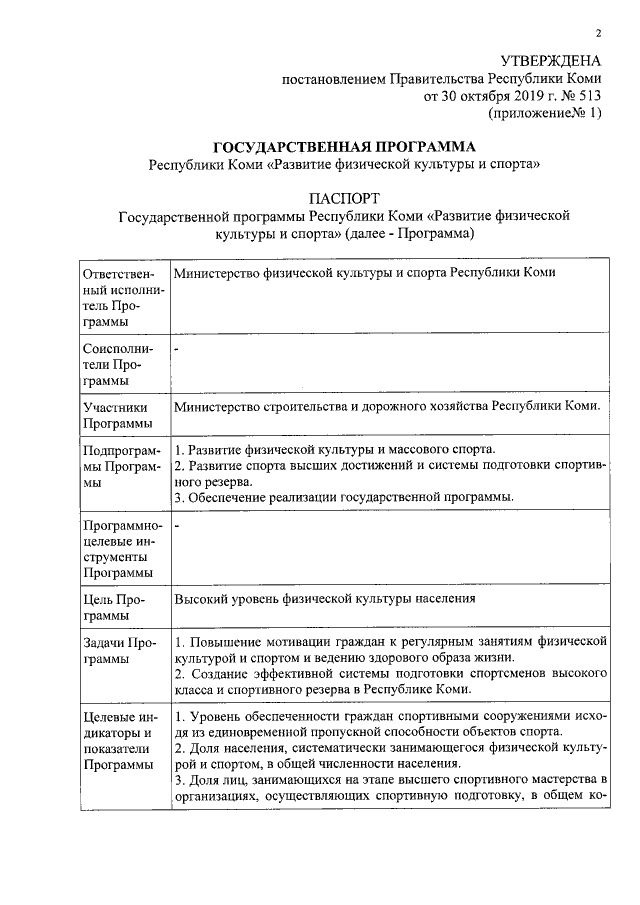 2

УТВЕРЖДЕНА
постановлением Правительства Республики Коми
от 30 октября 2019 г. № 513
(приложение№ 1)

ГОСУДАРСТВЕННАЯ ПРОГРАММА
Республики Коми «Развитие физической культуры и спорта»

ПАСПОРТ
Государственной программы Республики Коми «Развитие физической культуры и спорта» (далее - Программа)

| | |
|---|---|
| Ответственный исполнитель Программы | Министерство физической культуры и спорта Республики Коми |
| Соисполнители Программы | - |
| Участники Программы | Министерство строительства и дорожного хозяйства Республики Коми. |
| Подпрограммы Программы | 1. Развитие физической культуры и массового спорта. 2. Развитие спорта высших достижений и системы подготовки спортивного резерва. 3. Обеспечение реализации государственной программы. |
| Программно-целевые инструменты Программы | - |
| Цель Программы | Высокий уровень физической культуры населения |
| Задачи Программы | 1. Повышение мотивации граждан к регулярным занятиям физической культурой и спортом и ведению здорового образа жизни. 2. Создание эффективной системы подготовки спортсменов высокого класса и спортивного резерва в Республике Коми. |
| Целевые индикаторы и показатели Программы | 1. Уровень обеспеченности граждан спортивными сооружениями исходя из единовременной пропускной способности объектов спорта. 2. Доля населения, систематически занимающегося физической культурой и спортом, в общей численности населения. 3. Доля лиц, занимающихся на этапе высшего спортивного мастерства в организациях, осуществляющих спортивную подготовку, в общем ко- |